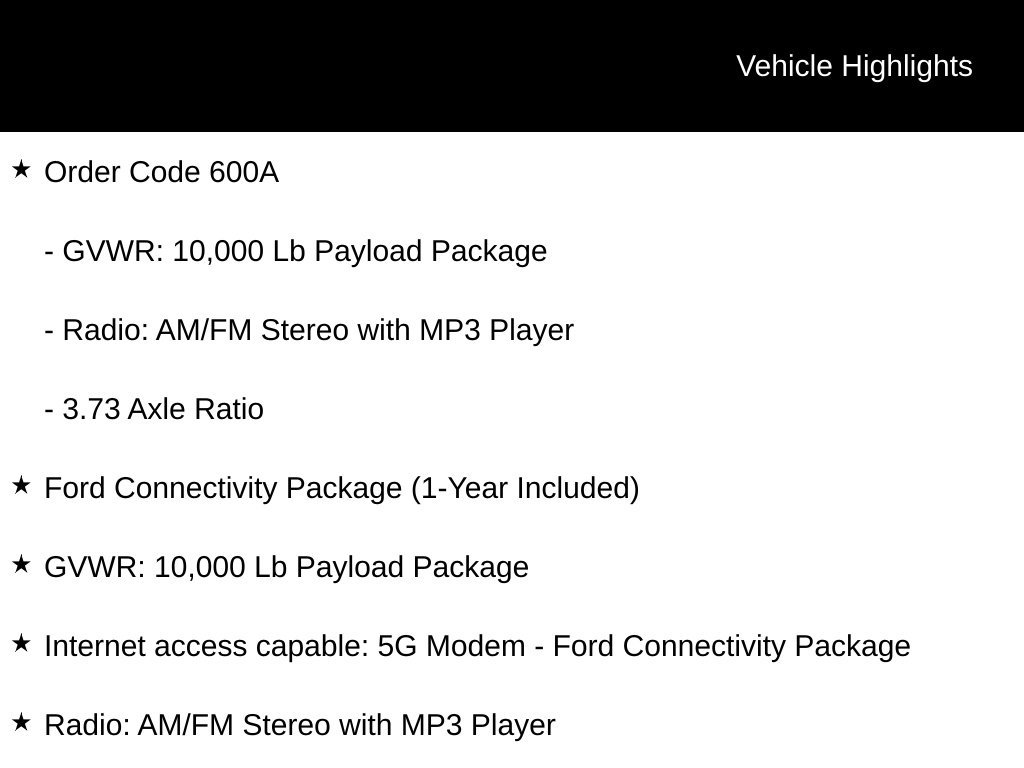 Vehicle Highlights

★ Order Code 600A

- GVWR: 10,000 Lb Payload Package

- Radio: AM/FM Stereo with MP3 Player

- 3.73 Axle Ratio

★ Ford Connectivity Package (1-Year Included)

★ GVWR: 10,000 Lb Payload Package

★ Internet access capable: 5G Modem - Ford Connectivity Package

★ Radio: AM/FM Stereo with MP3 Player